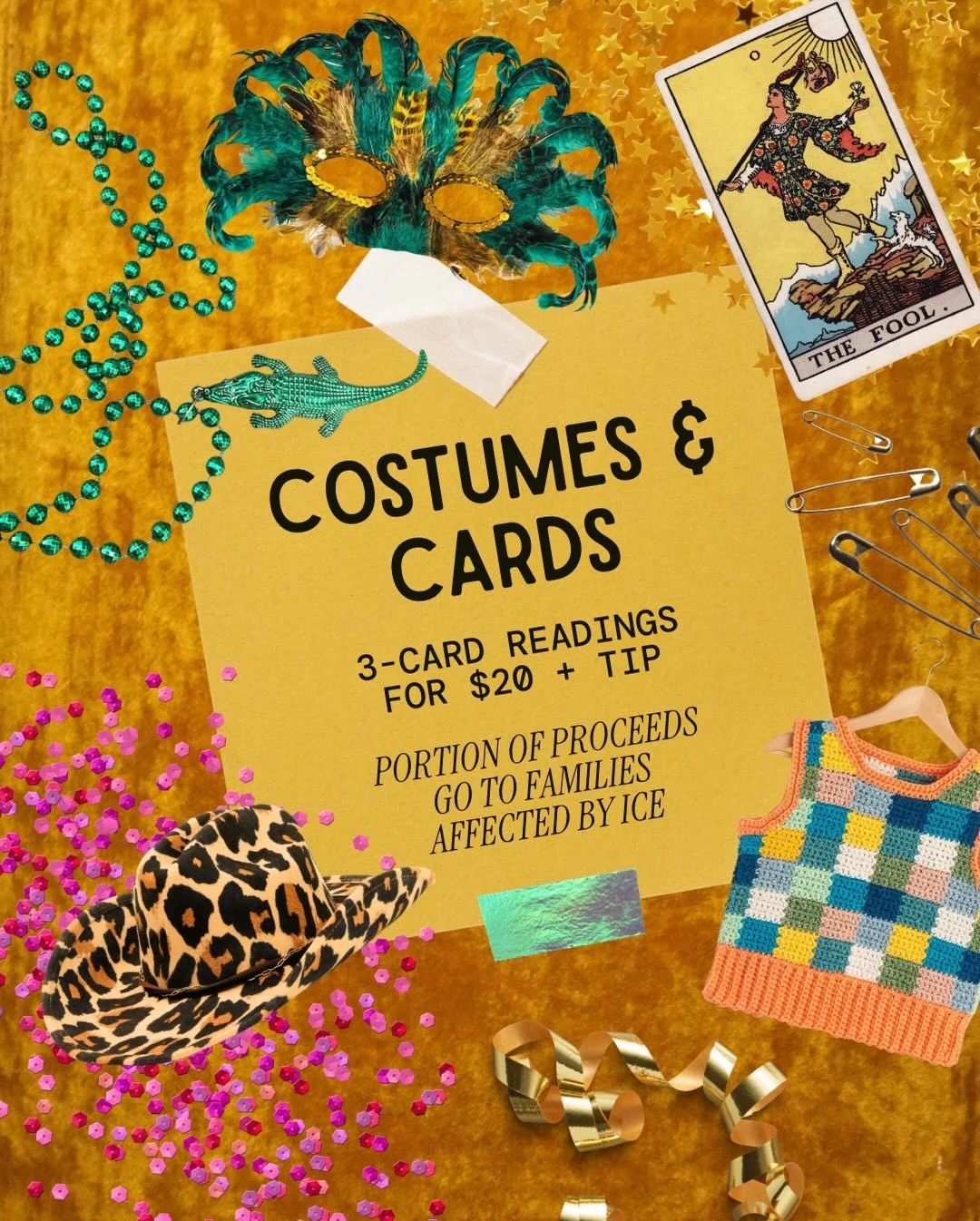 0

THE FOOL.

COSTUMES & CARDS

3-CARD READINGS FOR $20 + TIP

PORTION OF PROCEEDS GO TO FAMILIES AFFECTED BY ICE